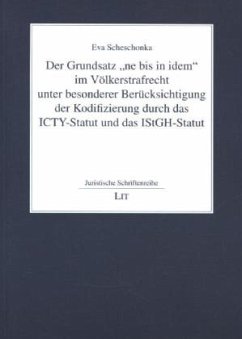 Eva Scheschonka

Der Grundsatz „ne bis in idem“ im Völkerstrafrecht unter besonderer Berücksichtigung der Kodifizierung durch das ICTY-Statut und das IStGH-Statut

Juristische Schriftenreihe

LIT